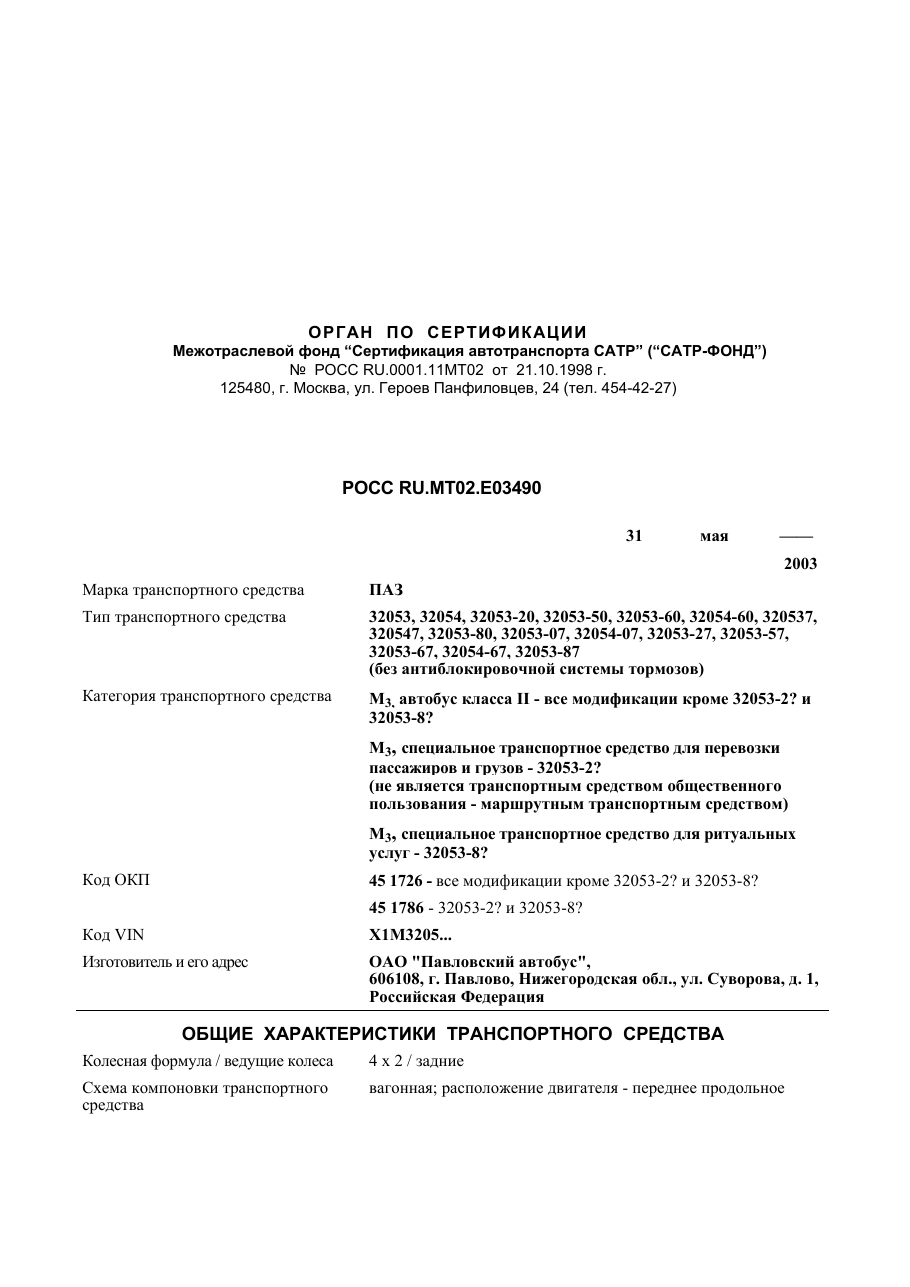 ОРГАН ПО СЕРТИФИКАЦИИ
Межотраслевой фонд "Сертификация автотранспорта САТР" ("САТР-ФОНД")
№ РОСС RU.0001.11МТ02 от 21.10.1998 г.
125480, г. Москва, ул. Героев Панфиловцев, 24 (тел. 454-42-27)

РОСС RU.МТ02.Е03490

31 мая ——
2003

Марка транспортного средства
ПАЗ

Тип транспортного средства
32053, 32054, 32053-20, 32053-50, 32053-60, 32054-60, 320537, 320547, 32053-80, 32053-07, 32054-07, 32053-27, 32053-57, 32053-67, 32054-67, 32053-87
(без антиблокировочной системы тормозов)

Категория транспортного средства
$M_3$, автобус класса II - все модификации кроме 32053-2? и 32053-8?

$M_3$, специальное транспортное средство для перевозки пассажиров и грузов - 32053-2?
(не является транспортным средством общественного пользования - маршрутным транспортным средством)

$M_3$, специальное транспортное средство для ритуальных услуг - 32053-8?

Код ОКП
45 1726 - все модификации кроме 32053-2? и 32053-8?

45 1786 - 32053-2? и 32053-8?

Код VIN
X1M3205...

Изготовитель и его адрес
ОАО "Павловский автобус",
606108, г. Павлово, Нижегородская обл., ул. Суворова, д. 1,
Российская Федерация

ОБЩИЕ ХАРАКТЕРИСТИКИ ТРАНСПОРТНОГО СРЕДСТВА

Колесная формула / ведущие колеса
4 x 2 / задние

Схема компоновки транспортного средства
вагонная; расположение двигателя - переднее продольное